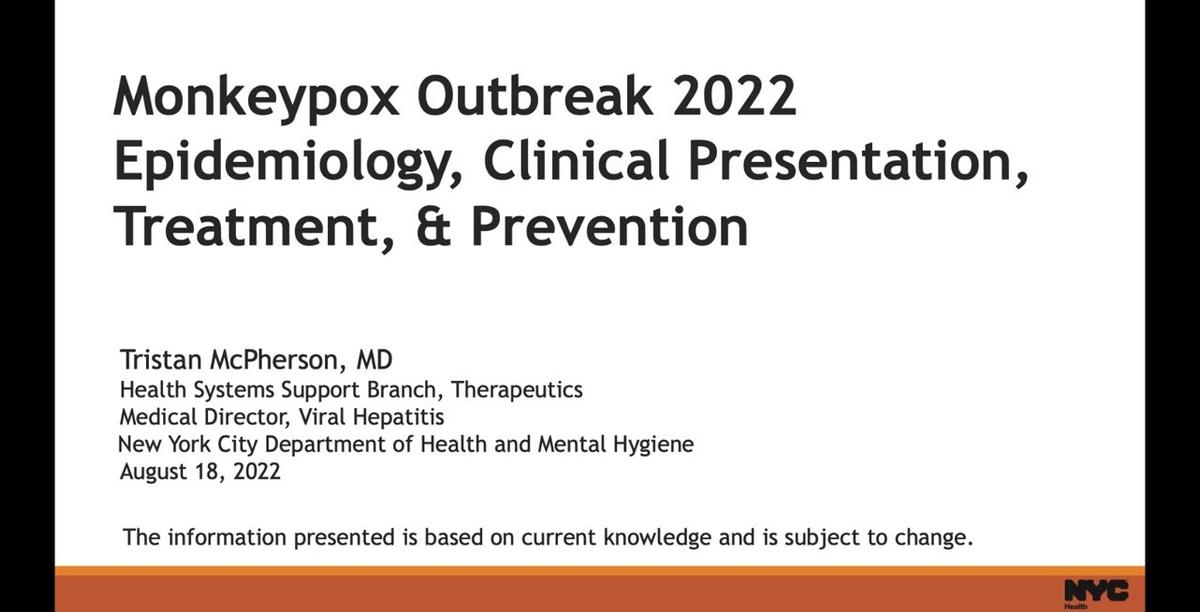 Monkeypox Outbreak 2022
Epidemiology, Clinical Presentation, Treatment, & Prevention

Tristan McPherson, MD
Health Systems Support Branch, Therapeutics
Medical Director, Viral Hepatitis
New York City Department of Health and Mental Hygiene
August 18, 2022

The information presented is based on current knowledge and is subject to change.

NYC
Health